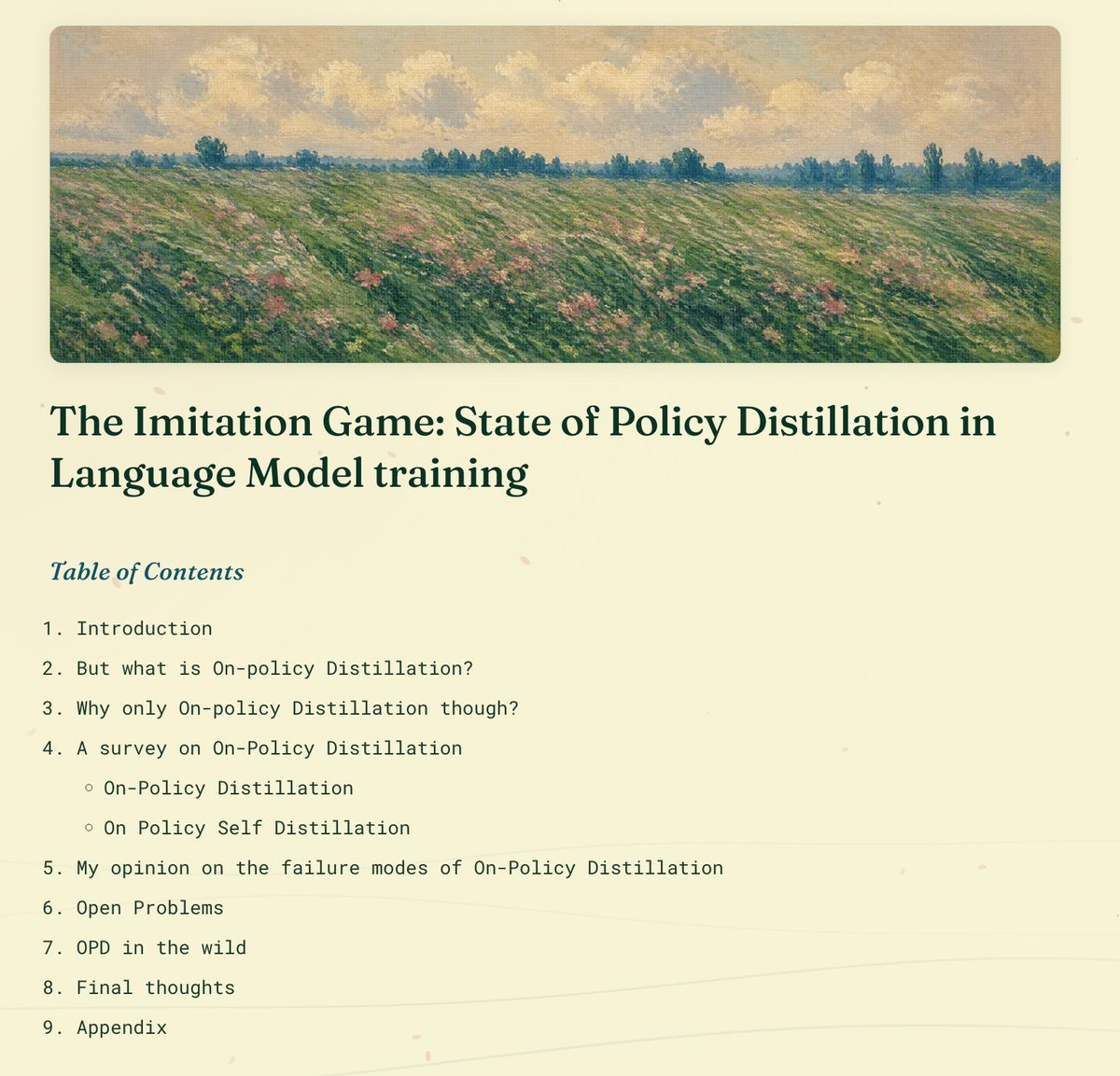 The Imitation Game: State of Policy Distillation in Language Model training

Table of Contents

1. Introduction
2. But what is On-policy Distillation?
3. Why only On-policy Distillation though?
4. A survey on On-Policy Distillation
◦ On-Policy Distillation
◦ On Policy Self Distillation
5. My opinion on the failure modes of On-Policy Distillation
6. Open Problems
7. OPD in the wild
8. Final thoughts
9. Appendix